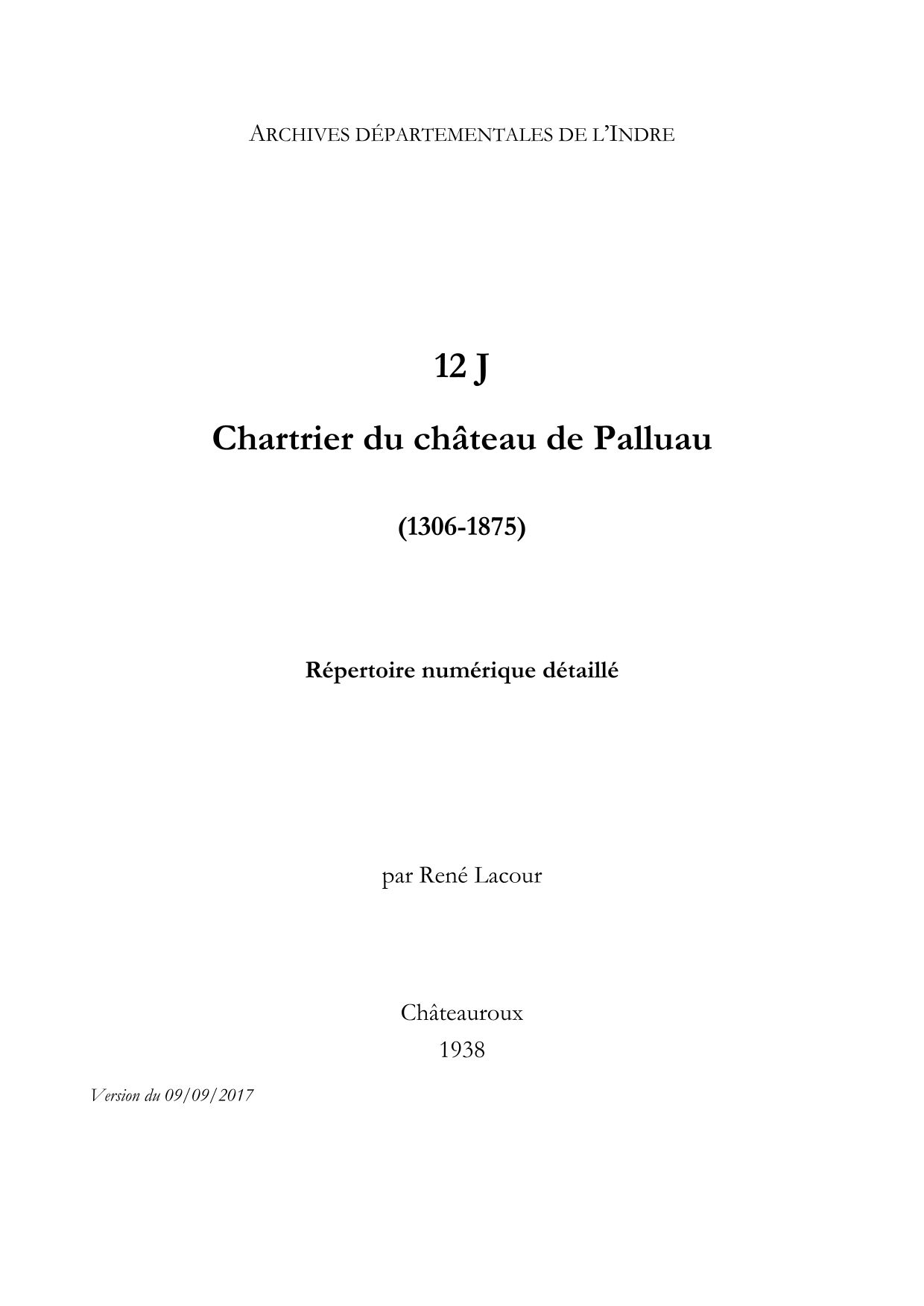 ARCHIVES DÉPARTEMENTALES DE L'INDRE

12 J

Chartrier du château de Palluau

(1306-1875)

Répertoire numérique détaillé

par René Lacour

Châteauroux
1938

Version du 09/09/2017